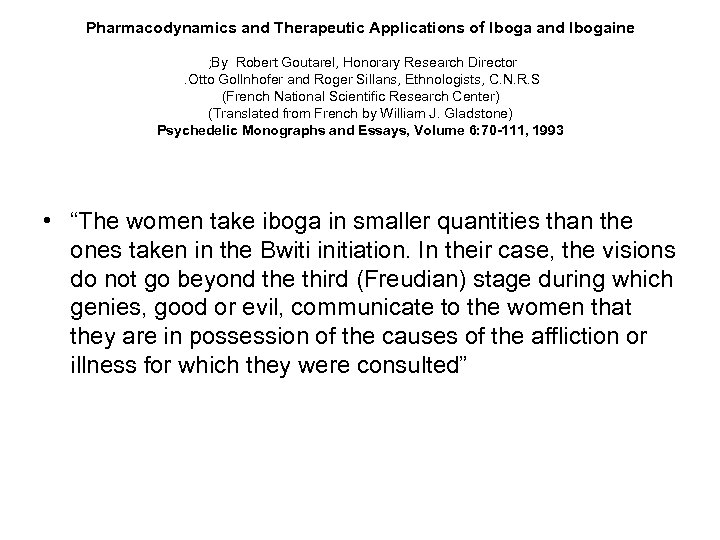 Pharmacodynamics and Therapeutic Applications of Iboga and Ibogaine

;By Robert Goutarel, Honorary Research Director
.Otto Gollnhofer and Roger Sillans, Ethnologists, C.N.R.S
(French National Scientific Research Center)
(Translated from French by William J. Gladstone)
Psychedelic Monographs and Essays, Volume 6:70-111, 1993

• “The women take iboga in smaller quantities than the ones taken in the Bwiti initiation. In their case, the visions do not go beyond the third (Freudian) stage during which genies, good or evil, communicate to the women that they are in possession of the causes of the affliction or illness for which they were consulted”